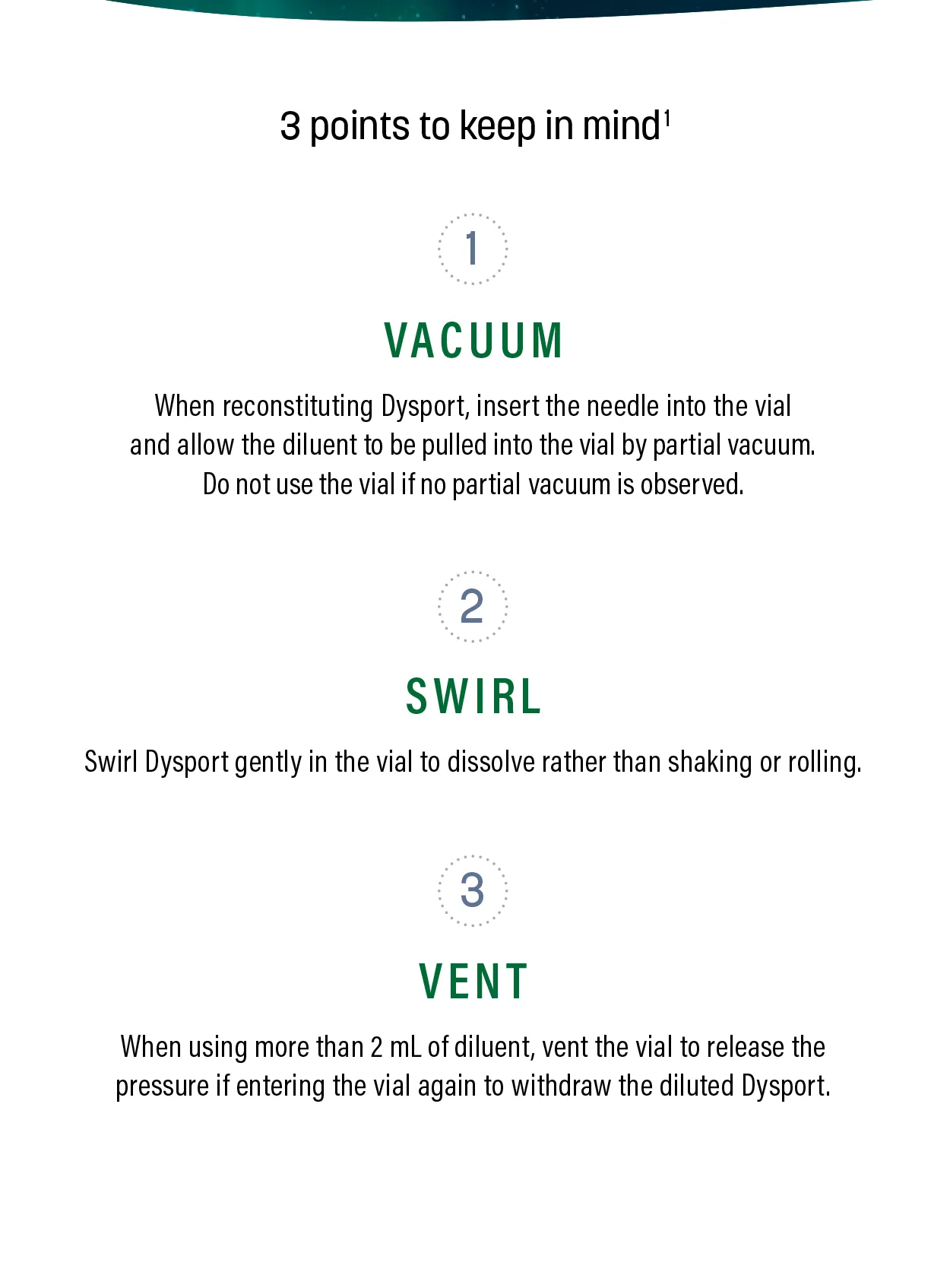 3 points to keep in mind$^{1}$

1

VACUUM

When reconstituting Dysport, insert the needle into the vial and allow the diluent to be pulled into the vial by partial vacuum. Do not use the vial if no partial vacuum is observed.

2

SWIRL

Swirl Dysport gently in the vial to dissolve rather than shaking or rolling.

3

VENT

When using more than 2 mL of diluent, vent the vial to release the pressure if entering the vial again to withdraw the diluted Dysport.